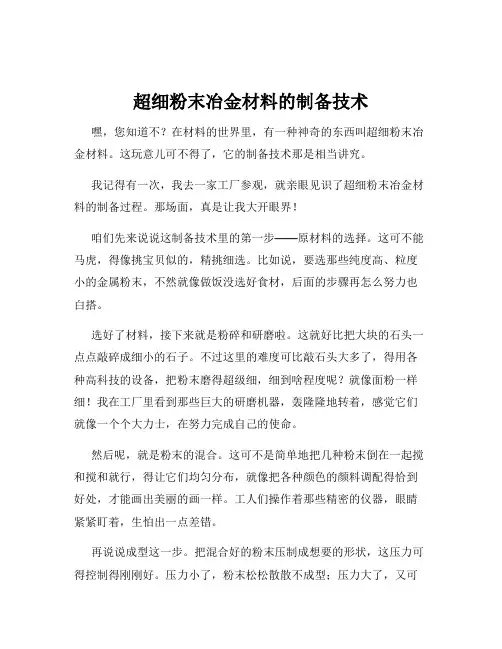 超细粉末冶金材料的制备技术

嘿，您知道不？在材料的世界里，有一种神奇的东西叫超细粉末冶金材料。这玩意儿可不得了，它的制备技术那是相当讲究。

我记得有一次，我去一家工厂参观，就亲眼见识了超细粉末冶金材料的制备过程。那场面，真是让我大开眼界！

咱们先来说说这制备技术里的第一步——原材料的选择。这可不能马虎，得像挑宝贝似的，精挑细选。比如说，要选那些纯度高、粒度小的金属粉末，不然就像做饭没选好食材，后面的步骤再怎么努力也白搭。

选好了材料，接下来就是粉碎和研磨啦。这就好比把大块的石头一点点敲碎成细小的石子。不过这里的难度可比敲石头大多了，得用各种高科技的设备，把粉末磨得超级细，细到啥程度呢？就像面粉一样细！我在工厂里看到那些巨大的研磨机器，轰隆隆地转着，感觉它们就像一个个大力士，在努力完成自己的使命。

然后呢，就是粉末的混合。这可不是简单地把几种粉末倒在一起搅和搅和就行，得让它们均匀分布，就像把各种颜色的颜料调配得恰到好处，才能画出美丽的画一样。工人们操作着那些精密的仪器，眼睛紧紧盯着，生怕出一点差错。

再说说成型这一步。把混合好的粉末压制成想要的形状，这压力可得控制得刚刚好。压力小了，粉末松松散散不成型；压力大了，又可